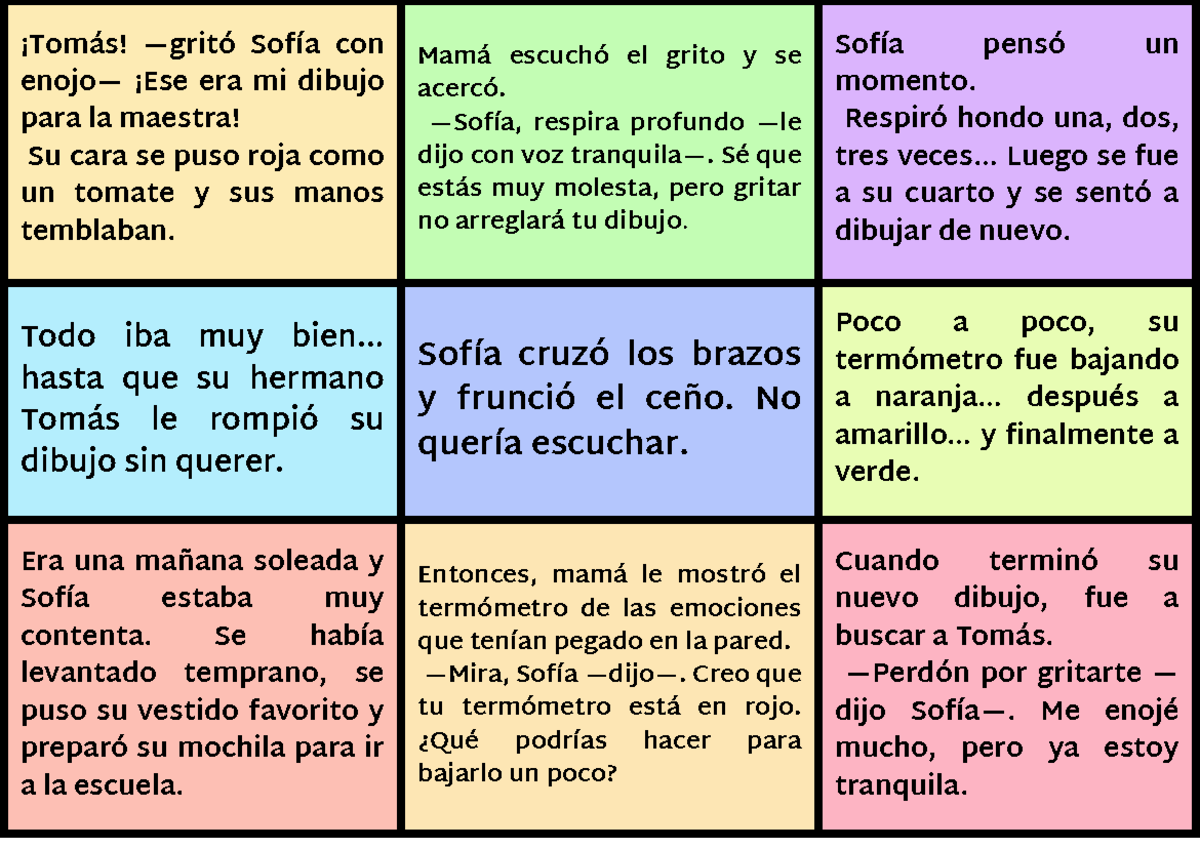 ¡Tomás! —gritó Sofía con enojo— ¡Ese era mi dibujo para la maestra!
Su cara se puso roja como un tomate y sus manos temblaban.

Mamá escuchó el grito y se acercó.
—Sofía, respira profundo —le dijo con voz tranquila—. Sé que estás muy molesta, pero gritar no arreglará tu dibujo.

Sofía pensó un momento.
Respiró hondo una, dos, tres veces… Luego se fue a su cuarto y se sentó a dibujar de nuevo.

Todo iba muy bien… hasta que su hermano Tomás le rompió su dibujo sin querer.

Sofía cruzó los brazos y frunció el ceño. No quería escuchar.

Poco a poco, su termómetro fue bajando a naranja… después a amarillo… y finalmente a verde.

Era una mañana soleada y Sofía estaba muy contenta. Se había levantado temprano, se puso su vestido favorito y preparó su mochila para ir a la escuela.

Entonces, mamá le mostró el termómetro de las emociones que tenían pegado en la pared.
—Mira, Sofía —dijo—. Creo que tu termómetro está en rojo. ¿Qué podrías hacer para bajarlo un poco?

Cuando terminó su nuevo dibujo, fue a buscar a Tomás.
—Perdón por gritarte —dijo Sofía—. Me enojé mucho, pero ya estoy tranquila.